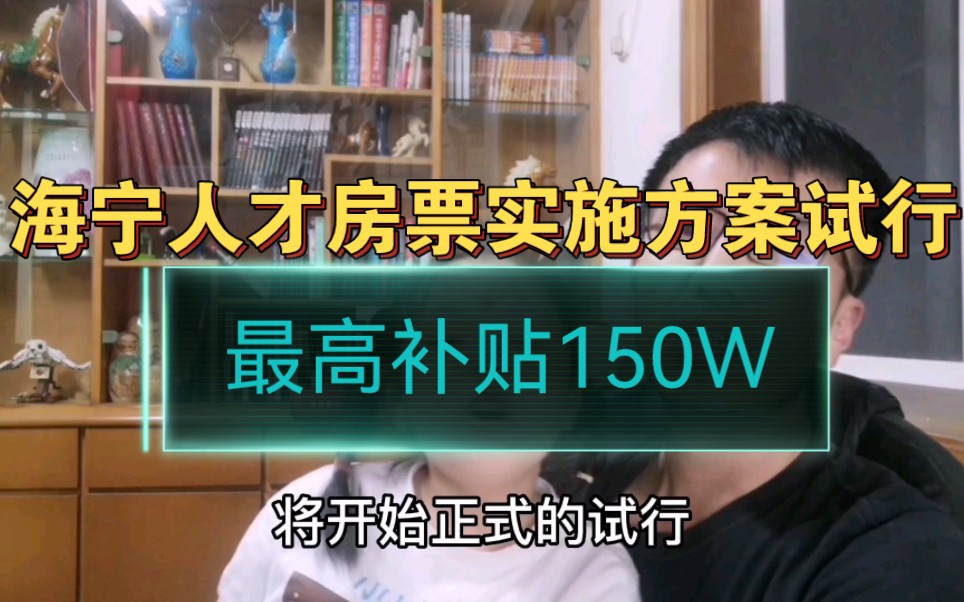 海宁人才房票实施方案试行

最高补贴150W

将开始正式的试行